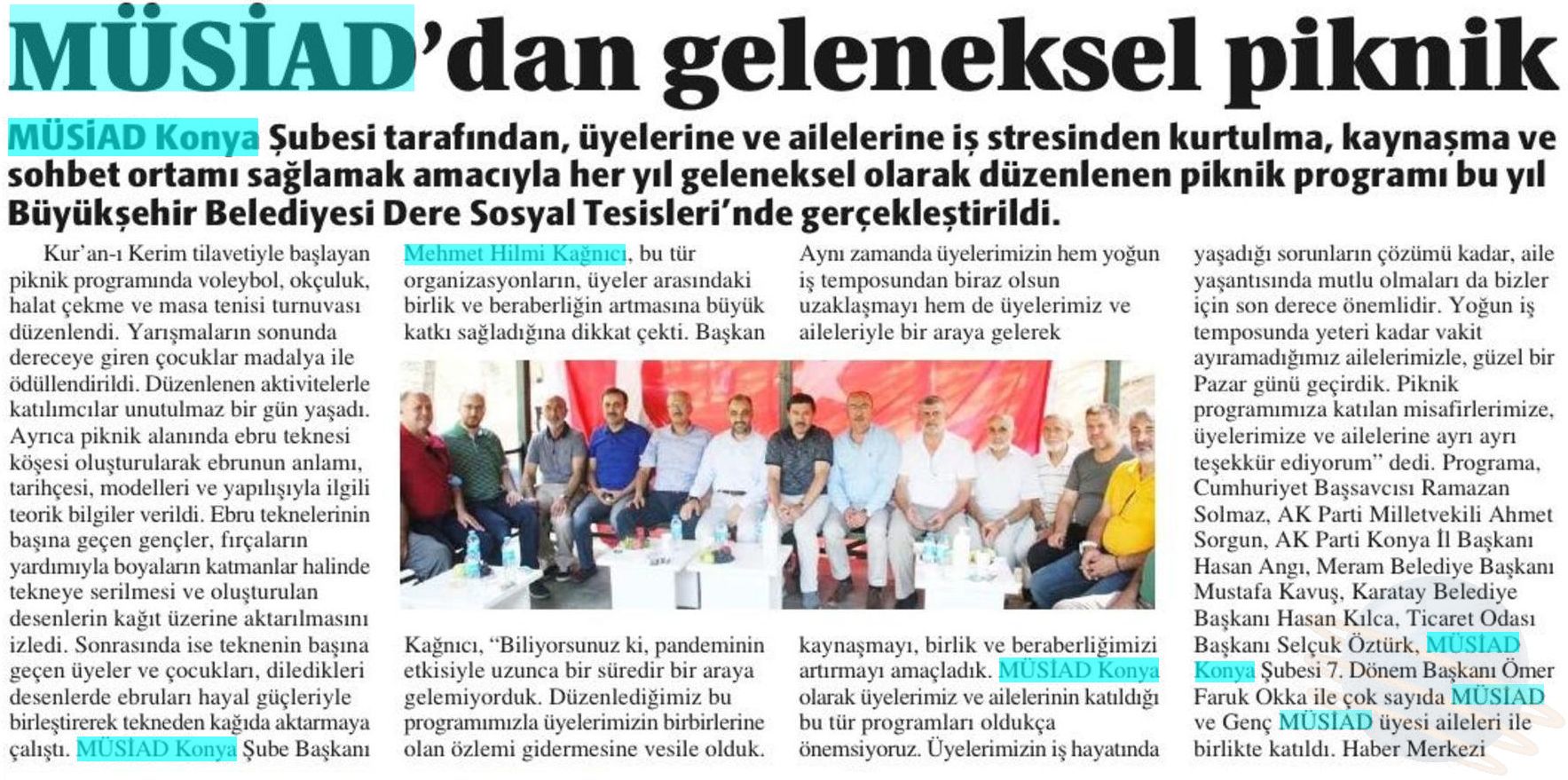 MÜSİAD'dan geleneksel piknik

MÜSİAD Konya Şubesi tarafından, üyelerine ve ailelerine iş stresinden kurtulma, kaynaşma ve sohbet ortamı sağlamak amacıyla her yıl geleneksel olarak düzenlenen piknik programı bu yıl Büyükşehir Belediyesi Dere Sosyal Tesisleri'nde gerçekleştirildi.

Kur'an-ı Kerim tilavetiyle başlayan piknik programında voleybol, okçuluk, halat çekme ve masa tenisi turnuvası düzenlendi. Yarışmaların sonunda dereceye giren çocuklar madalya ile ödüllendirildi. Düzenlenen aktivitelerle katılımcılar unutulmaz bir gün yaşadı. Ayrıca piknik alanında ebru teknesi köşesi oluşturularak ebrunun anlamı, tarihçesi, modelleri ve yapılışıyla ilgili teorik bilgiler verildi. Ebru teknelerinin başına geçen gençler, fırçaların yardımıyla boyaların katmanlar halinde tekneye serilmesi ve oluşturulan desenlerin kağıt üzerine aktarılmasını izledi. Sonrasında ise teknenin başına geçen üyeler ve çocukları, diledikleri desenlerde ebruları hayal güçleriyle birleştirerek tekneden kağıda aktarmaya çalıştı. MÜSİAD Konya Şube Başkanı Mehmet Hilmi Kağnıcı, bu tür organizasyonların, üyeler arasındaki birlik ve beraberliğin artmasına büyük katkı sağladığına dikkat çekti. Başkan Kağnıcı, "Biliyorsunuz ki, pandeminin etkisiyle uzunca bir süredir bir araya gelemiyorduk. Düzenlediğimiz bu programımızla üyelerimizin birbirlerine olan özlemi gidermesine vesile olduk. Aynı zamanda üyelerimizin hem yoğun iş temposundan biraz olsun uzaklaşmayı hem de üyelerimiz ve aileleriyle bir araya gelerek kaynaşmayı, birlik ve beraberliğimizi artırmayı amaçladık. MÜSİAD Konya olarak üyelerimiz ve ailelerinin katıldığı bu tür programları oldukça önemsiyoruz. Üyelerimizin iş hayatında yaşadığı sorunların çözümü kadar, aile yaşantısında mutlu olmaları da bizler için son derece önemlidir. Yoğun iş temposunda yeteri kadar vakit ayıramadığımız ailelerimizle, güzel bir Pazar günü geçirdik. Piknik programımıza katılan misafirlerimize, üyelerimize ve ailelerine ayrı ayrı teşekkür ediyorum" dedi. Programa, Cumhuriyet Başsavcısı Ramazan Solmaz, AK Parti Milletvekili Ahmet Sorgun, AK Parti Konya İl Başkanı Hasan Angı, Meram Belediye Başkanı Mustafa Kavuş, Karatay Belediye Başkanı Hasan Kılca, Ticaret Odası Başkanı Selçuk Öztürk, MÜSİAD Konya Şubesi 7. Dönem Başkanı Ömer Faruk Okka ile çok sayıda MÜSİAD ve Genç MÜSİAD üyesi aileleri ile birlikte katıldı. Haber Merkezi